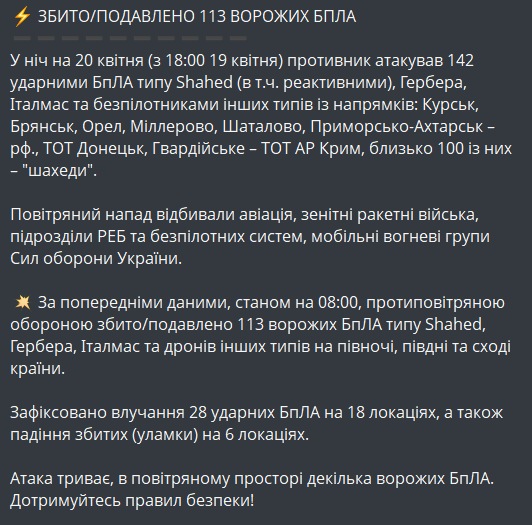 ⚡ ЗБИТО/ПОДАВЛЕНО 113 ВОРОЖИХ БПЛА

У ніч на 20 квітня (з 18:00 19 квітня) противник атакував 142 ударними БпЛА типу Shahed (в т.ч. реактивними), Гербера, Італмас та безпілотниками інших типів із напрямків: Курськ, Брянськ, Орел, Міллерово, Шаталово, Приморсько-Ахтарськ – рф., ТОТ Донецьк, Гвардійське – ТОТ АР Крим, близько 100 із них – "шахеди".

Повітряний напад відбивали авіація, зенітні ракетні війська, підрозділи РЕБ та безпілотних систем, мобільні вогневі групи Сил оборони України.

💥 За попередніми даними, станом на 08:00, протиповітряною обороною збито/подавлено 113 ворожих БпЛА типу Shahed, Гербера, Італмас та дронів інших типів на півночі, півдні та сході країни.

Зафіксовано влучання 28 ударних БпЛА на 18 локаціях, а також падіння збитих (уламки) на 6 локаціях.

Атака триває, в повітряному просторі декілька ворожих БпЛА. Дотримуйтесь правил безпеки!